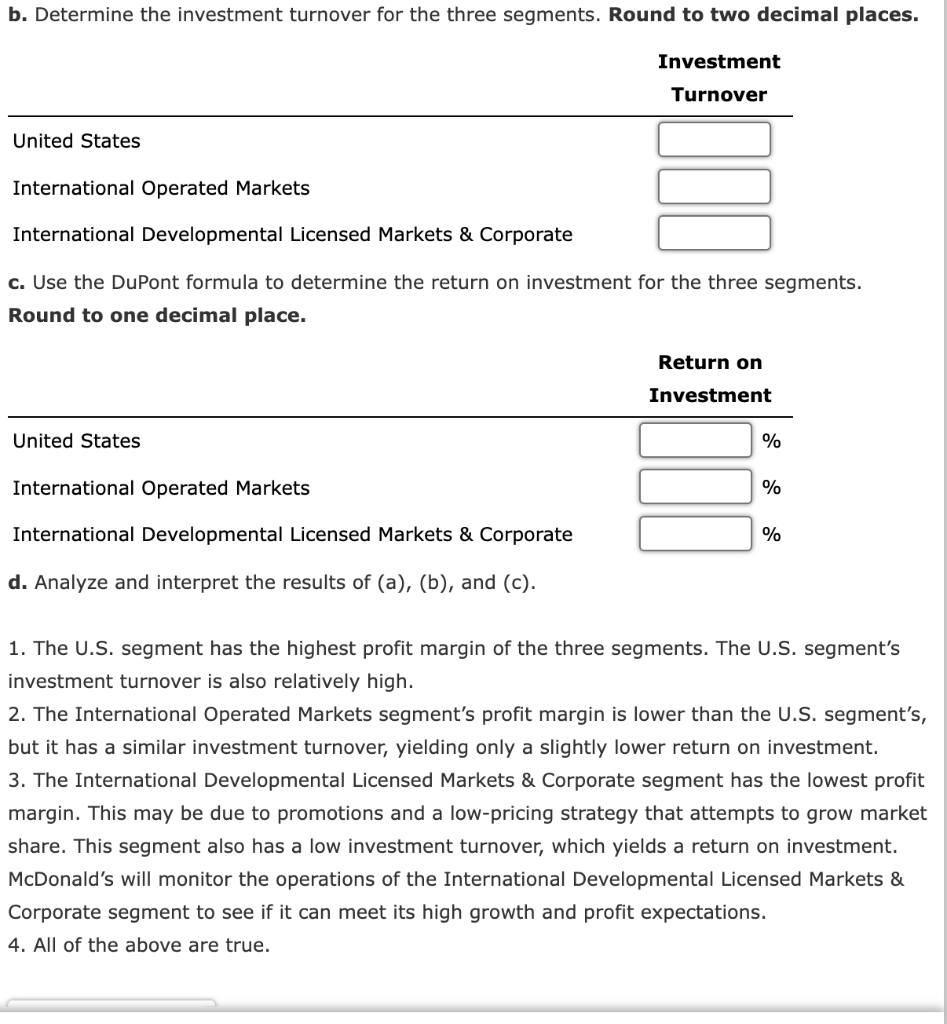 **b.** Determine the investment turnover for the three segments. **Round to two decimal places.**

| | Investment Turnover |
|---|---|
| United States | |
| International Operated Markets | |
| International Developmental Licensed Markets & Corporate | |

**c.** Use the DuPont formula to determine the return on investment for the three segments. **Round to one decimal place.**

| | Return on Investment |
|---|---|
| United States | % |
| International Operated Markets | % |
| International Developmental Licensed Markets & Corporate | % |

**d.** Analyze and interpret the results of (a), (b), and (c).

1. The U.S. segment has the highest profit margin of the three segments. The U.S. segment's investment turnover is also relatively high.
2. The International Operated Markets segment's profit margin is lower than the U.S. segment's, but it has a similar investment turnover, yielding only a slightly lower return on investment.
3. The International Developmental Licensed Markets & Corporate segment has the lowest profit margin. This may be due to promotions and a low-pricing strategy that attempts to grow market share. This segment also has a low investment turnover, which yields a return on investment. McDonald's will monitor the operations of the International Developmental Licensed Markets & Corporate segment to see if it can meet its high growth and profit expectations.
4. All of the above are true.